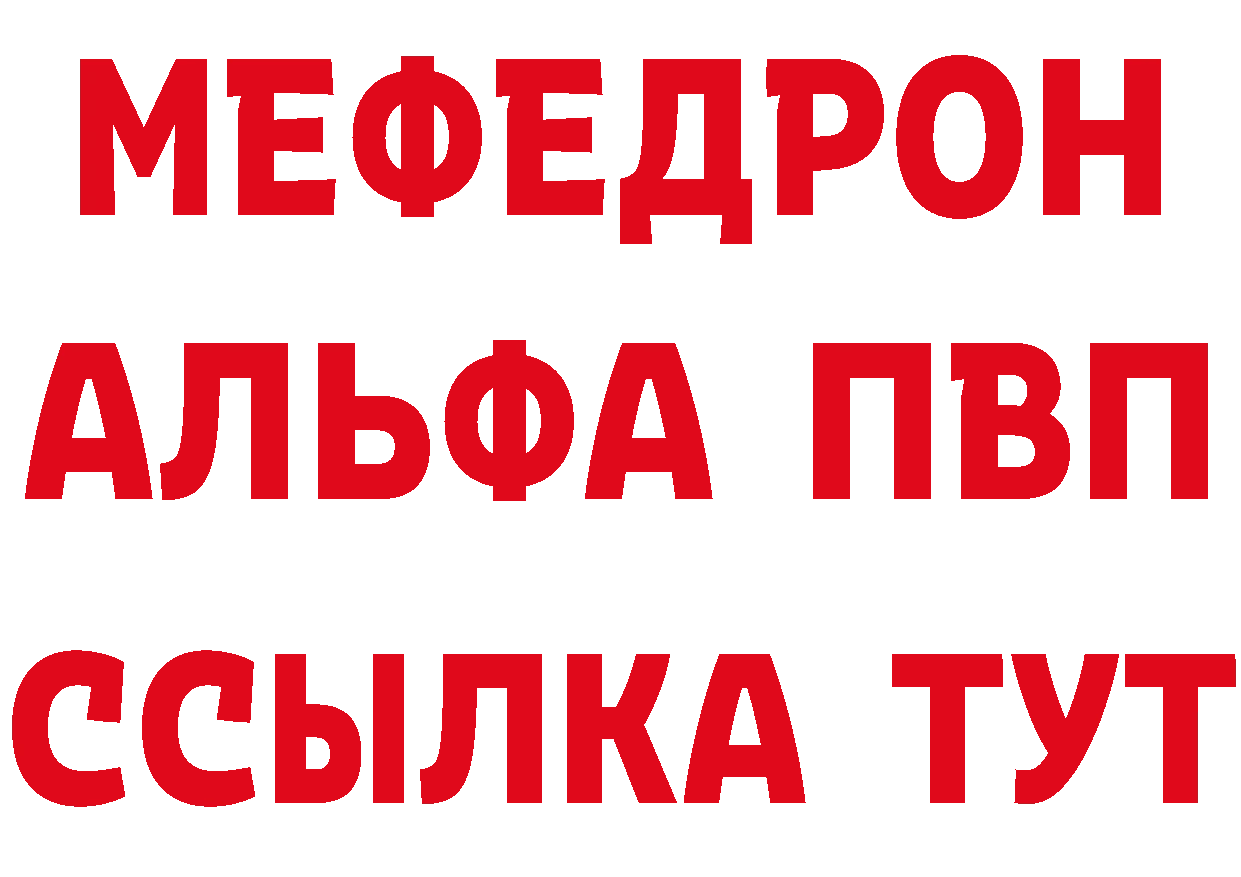 МЕФЕДРОН
АЛЬФА ПВП
ССЫЛКА ТУТ